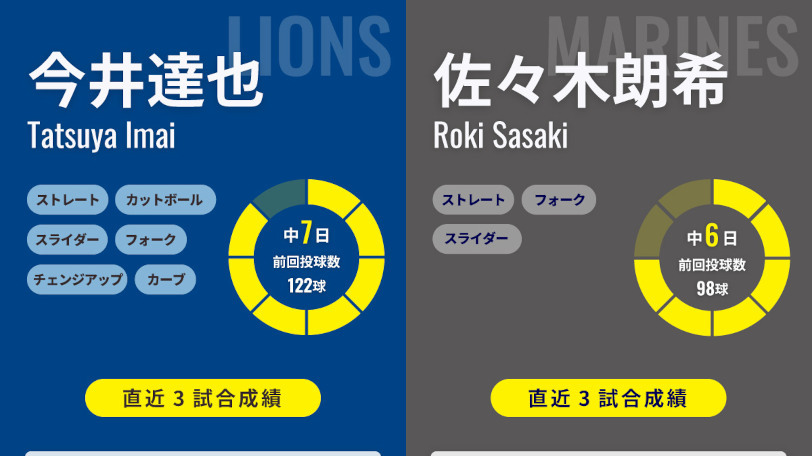 LIONS

今井達也

Tatsuya Imai

ストレート

カットボール

スライダー

フォーク

チェンジアップ

カーブ

中7日

前回投球数

122球

直近 3 試合成績

MARINES

佐々木朗希

Roki Sasaki

ストレート

フォーク

スライダー

中6日

前回投球数

98球

直近 3 試合成績